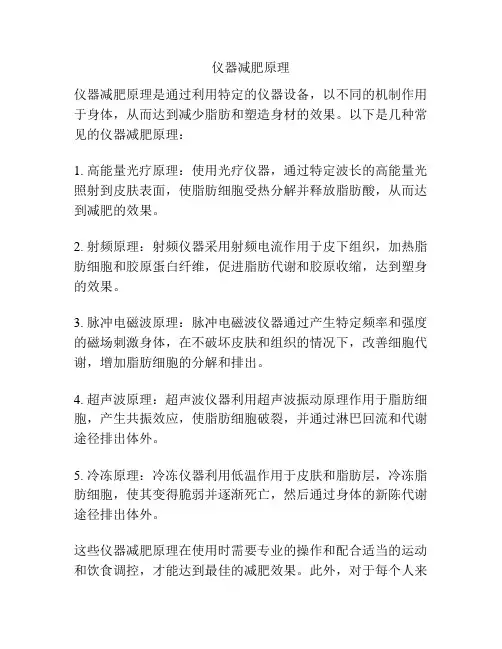 仪器减肥原理

仪器减肥原理是通过利用特定的仪器设备，以不同的机制作用于身体，从而达到减少脂肪和塑造身材的效果。以下是几种常见的仪器减肥原理：

1. 高能量光疗原理：使用光疗仪器，通过特定波长的高能量光照射到皮肤表面，使脂肪细胞受热分解并释放脂肪酸，从而达到减肥的效果。

2. 射频原理：射频仪器采用射频电流作用于皮下组织，加热脂肪细胞和胶原蛋白纤维，促进脂肪代谢和胶原收缩，达到塑身的效果。

3. 脉冲电磁波原理：脉冲电磁波仪器通过产生特定频率和强度的磁场刺激身体，在不破坏皮肤和组织的情况下，改善细胞代谢，增加脂肪细胞的分解和排出。

4. 超声波原理：超声波仪器利用超声波振动原理作用于脂肪细胞，产生共振效应，使脂肪细胞破裂，并通过淋巴回流和代谢途径排出体外。

5. 冷冻原理：冷冻仪器利用低温作用于皮肤和脂肪层，冷冻脂肪细胞，使其变得脆弱并逐渐死亡，然后通过身体的新陈代谢途径排出体外。

这些仪器减肥原理在使用时需要专业的操作和配合适当的运动和饮食调控，才能达到最佳的减肥效果。此外，对于每个人来